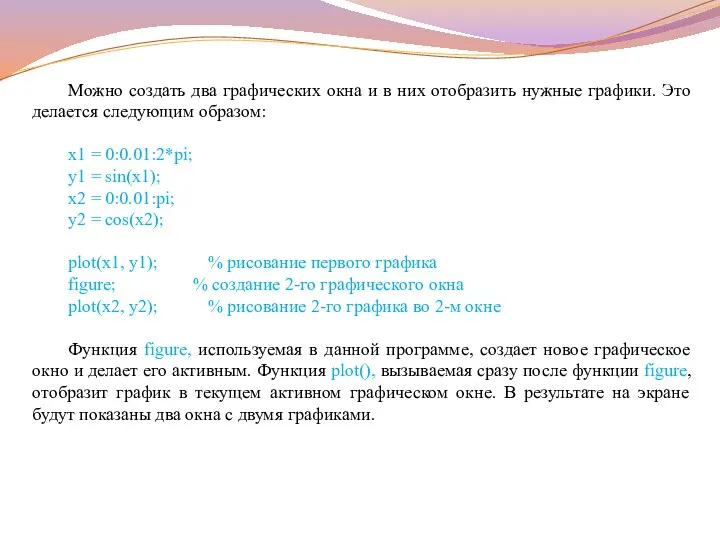 Можно создать два графических окна и в них отобразить нужные графики. Это делается следующим образом:

x1 = 0:0.01:2*pi;
y1 = sin(x1);
x2 = 0:0.01:pi;
y2 = cos(x2);

plot(x1, y1); % рисование первого графика
figure; % создание 2-го графического окна
plot(x2, y2); % рисование 2-го графика во 2-м окне

Функция figure, используемая в данной программе, создает новое графическое окно и делает его активным. Функция plot(), вызываемая сразу после функции figure, отобразит график в текущем активном графическом окне. В результате на экране будут показаны два окна с двумя графиками.